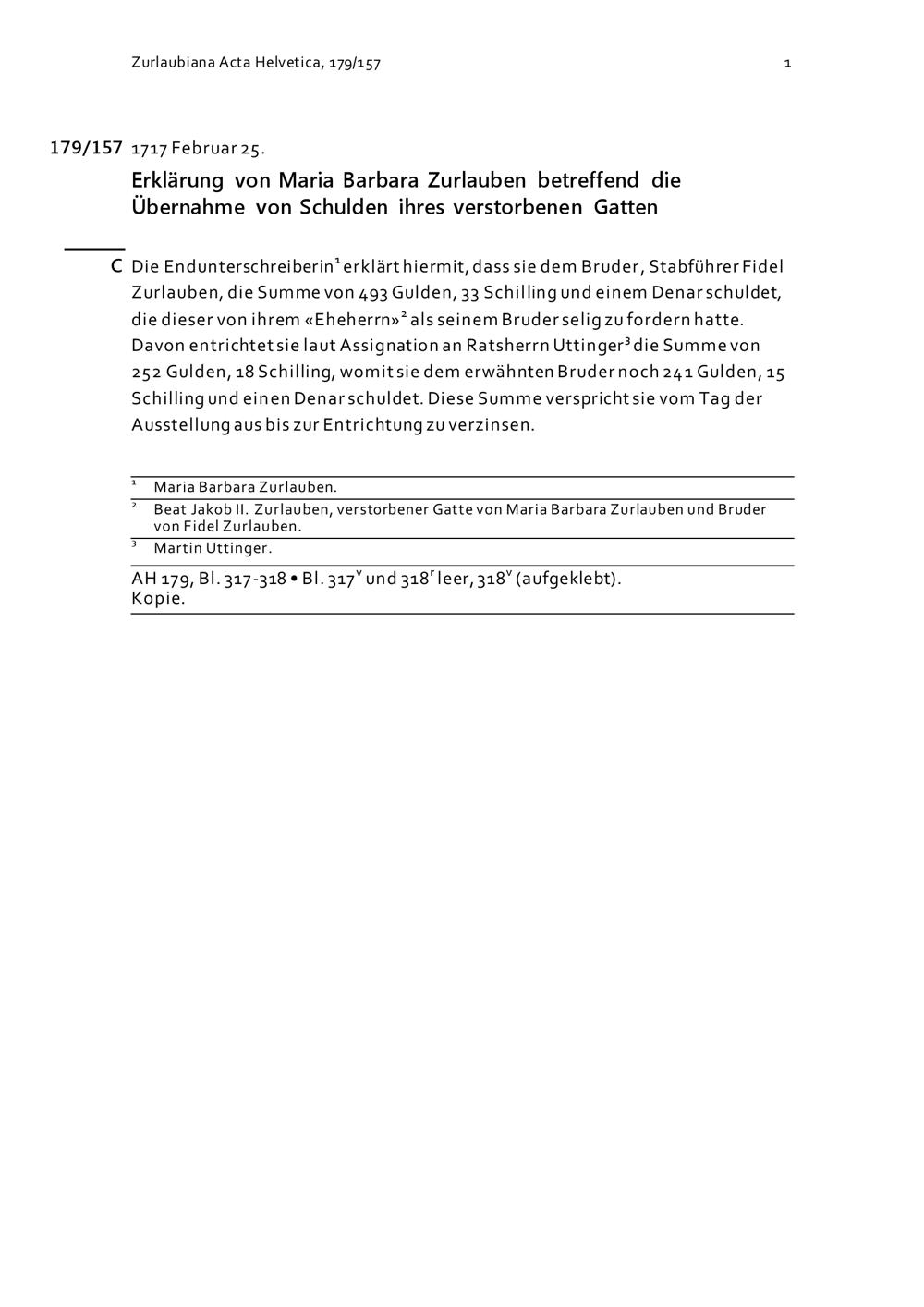 Zurlaubiana Acta Helvetica, 179/157 1

179/157 1717 Februar 25.

Erklärung von Maria Barbara Zurlauben betreffend die Übernahme von Schulden ihres verstorbenen Gatten

C Die Endunterschreiberin$^1$ erklärt hiermit, dass sie dem Bruder, Stabführer Fidel Zurlauben, die Summe von 493 Gulden, 33 Schilling und einem Denar schuldet, die dieser von ihrem «Eheherrn»$^2$ als seinem Bruder selig zu fordern hatte. Davon entrichtet sie laut Assignation an Ratsherrn Uttinger$^3$ die Summe von 252 Gulden, 18 Schilling, womit sie dem erwähnten Bruder noch 241 Gulden, 15 Schilling und einen Denar schuldet. Diese Summe verspricht sie vom Tag der Ausstellung aus bis zur Entrichtung zu verzinsen.

$^1$ Maria Barbara Zurlauben.
$^2$ Beat Jakob II. Zurlauben, verstorbener Gatte von Maria Barbara Zurlauben und Bruder von Fidel Zurlauben.
$^3$ Martin Uttinger.

AH 179, Bl. 317-318 • Bl. 317$^v$ und 318$^r$ leer, 318$^v$ (aufgeklebt).
Kopie.